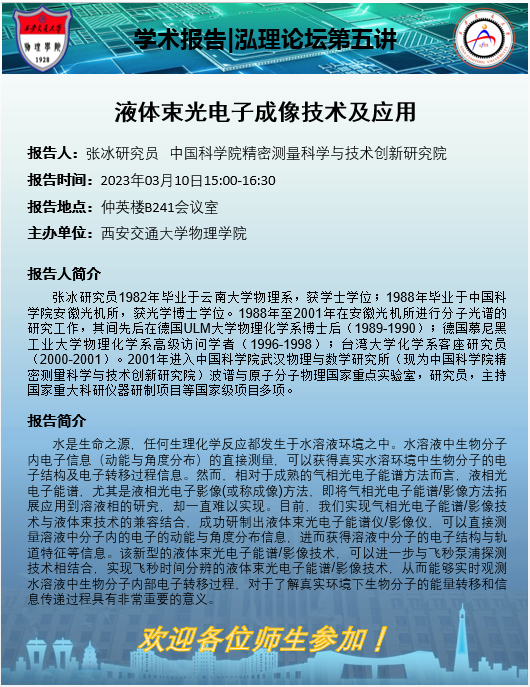 西安交通大学
物理学院
1928

学术报告|泓理论坛第五讲

液体束光电子成像技术及应用

报告人：张冰研究员　中国科学院精密测量科学与技术创新研究院

报告时间：2023年03月10日15:00-16:30

报告地点：仲英楼B241会议室

主办单位：西安交通大学物理学院

报告人简介

张冰研究员1982年毕业于云南大学物理系，获学士学位；1988年毕业于中国科学院安徽光机所，获光学博士学位。1988年至2001年在安徽光机所进行分子光谱的研究工作，其间先后在德国ULM大学物理化学系博士后（1989-1990）；德国慕尼黑工业大学物理化学系高级访问学者（1996-1998）；台湾大学化学系客座研究员（2000-2001）。2001年进入中国科学院武汉物理与数学研究所（现为中国科学院精密测量科学与技术创新研究院）波谱与原子分子物理国家重点实验室，研究员，主持国家重大科研仪器研制项目等国家级项目多项。

报告简介

水是生命之源，任何生理化学反应都发生于水溶液环境之中。水溶液中生物分子内电子信息（动能与角度分布）的直接测量，可以获得真实水溶环境中生物分子的电子结构及电子转移过程信息。然而，相对于成熟的气相光电子能谱方法而言，液相光电子能谱，尤其是液相光电子影像(或称成像)方法，即将气相光电子能谱/影像方法拓展应用到溶液相的研究，却一直难以实现。目前，我们实现气相光电子能谱/影像技术与液体束技术的兼容结合，成功研制出液体束光电子能谱仪/影像仪，可以直接测量溶液中分子内的电子的动能与角度分布信息，进而获得溶液中分子的电子结构与轨道特征等信息。该新型的液体束光电子能谱/影像技术，可以进一步与飞秒泵浦探测技术相结合，实现飞秒时间分辨的液体束光电子能谱/影像技术，从而能够实时观测水溶液中生物分子内部电子转移过程，对于了解真实环境下生物分子的能量转移和信息传递过程具有非常重要的意义。

欢迎各位师生参加！